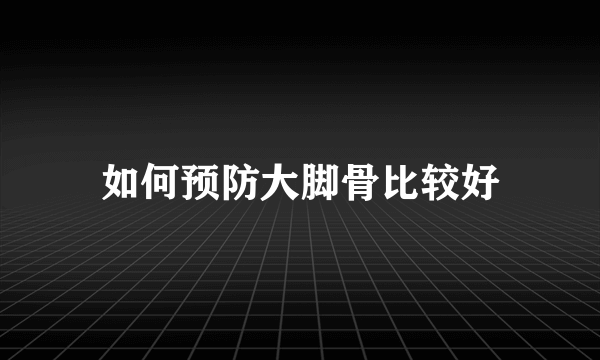 如何预防大脚骨比较好